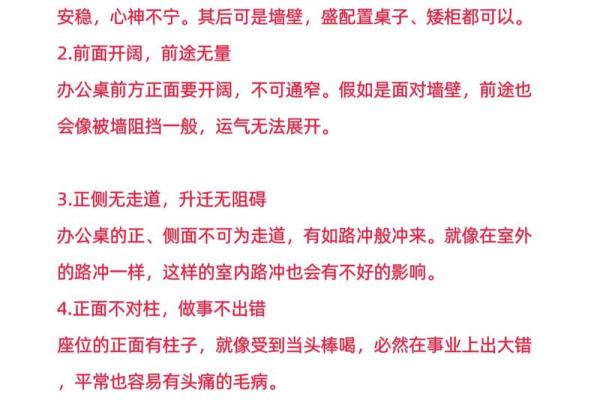 安稳，心神不宁。其后可是墙壁，盛配置桌子、矮柜都可以。
2.前面开阔，前途无量
办公桌前方正面要开阔，不可通窄。假如是面对墙壁，前途也会像被墙阻挡一般，运气无法展开。

3.正侧无走道，升迁无阻碍
办公桌的正、侧面不可为走道，有如路冲般冲来。就像在室外的路冲一样，这样的室内路冲也会有不好的影响。
4.正面不对柱，做事不出错
座位的正面有柱子，就像受到当头棒喝，必然在事业上出大错，平常也容易有头痛的毛病。